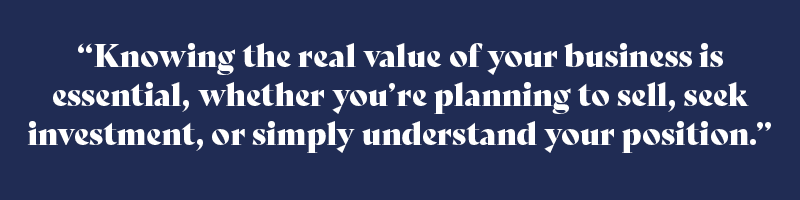 “Knowing the real value of your business is essential, whether you’re planning to sell, seek investment, or simply understand your position.”